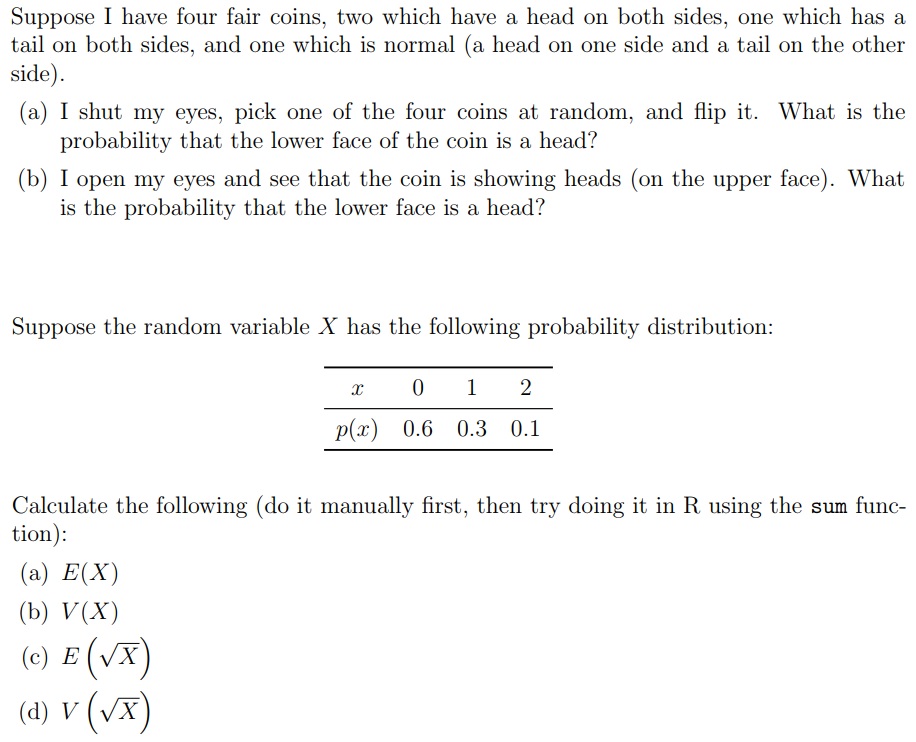 Suppose I have four fair coins, two which have a head on both sides, one which has a tail on both sides, and one which is normal (a head on one side and a tail on the other side).

(a) I shut my eyes, pick one of the four coins at random, and flip it. What is the probability that the lower face of the coin is a head?

(b) I open my eyes and see that the coin is showing heads (on the upper face). What is the probability that the lower face is a head?

Suppose the random variable $X$ has the following probability distribution:

| $x$ | 0 | 1 | 2 |
|---|---|---|---|
| $p(x)$ | 0.6 | 0.3 | 0.1 |

Calculate the following (do it manually first, then try doing it in R using the sum function):

(a) $E(X)$

(b) $V(X)$

(c) $E\left(\sqrt{X}\right)$

(d) $V\left(\sqrt{X}\right)$